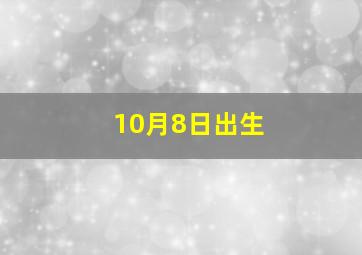 10月8日出生